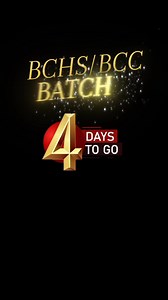 BCHS/BCC
BATCH

4 DAYS
TO GO